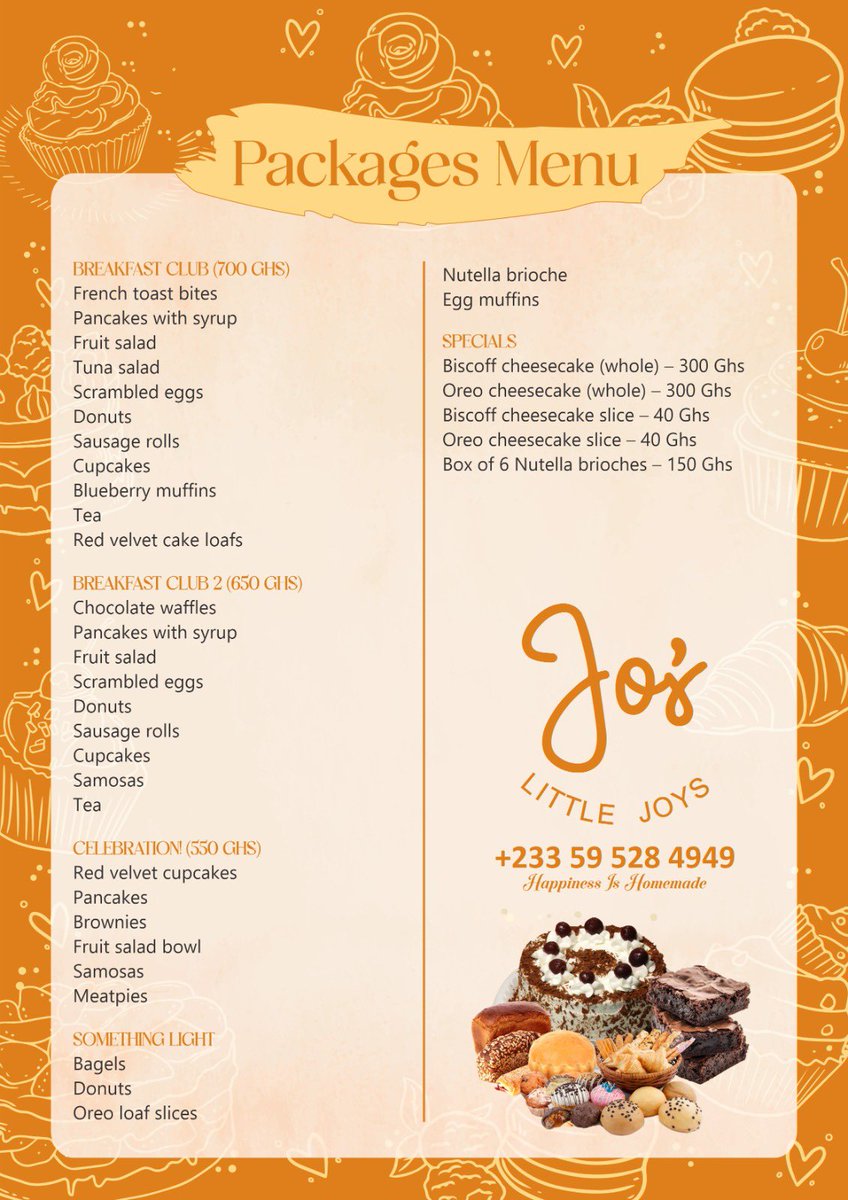 Packages Menu

BREAKFAST CLUB (700 GHS)
French toast bites
Pancakes with syrup
Fruit salad
Tuna salad
Scrambled eggs
Donuts
Sausage rolls
Cupcakes
Blueberry muffins
Tea
Red velvet cake loafs

BREAKFAST CLUB 2 (650 GHS)
Chocolate waffles
Pancakes with syrup
Fruit salad
Scrambled eggs
Donuts
Sausage rolls
Cupcakes
Samosas
Tea

CELEBRATION! (550 GHS)
Red velvet cupcakes
Pancakes
Brownies
Fruit salad bowl
Samosas
Meatpies

SOMETHING LIGHT
Bagels
Donuts
Oreo loaf slices

Nutella brioche
Egg muffins

SPECIALS
Biscoff cheesecake (whole) – 300 Ghs
Oreo cheesecake (whole) – 300 Ghs
Biscoff cheesecake slice – 40 Ghs
Oreo cheesecake slice – 40 Ghs
Box of 6 Nutella brioches – 150 Ghs

Jo's
LITTLE JOYS
+233 59 528 4949
Happiness Is Homemade